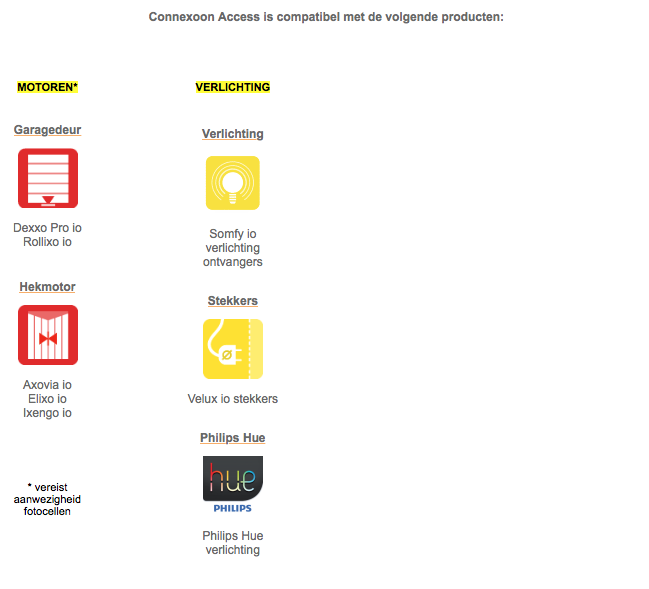 Connexoon Access is compatibel met de volgende producten:

MOTOREN*

Garagedeur

Dexxo Pro io
Rollixo io

Hekmotor

Axovia io
Elixo io
Ixengo io

* vereist aanwezigheid fotocellen

VERLICHTING

Verlichting

Somfy io verlichting ontvangers

Stekkers

Velux io stekkers

Philips Hue

hue
PHILIPS

Philips Hue verlichting